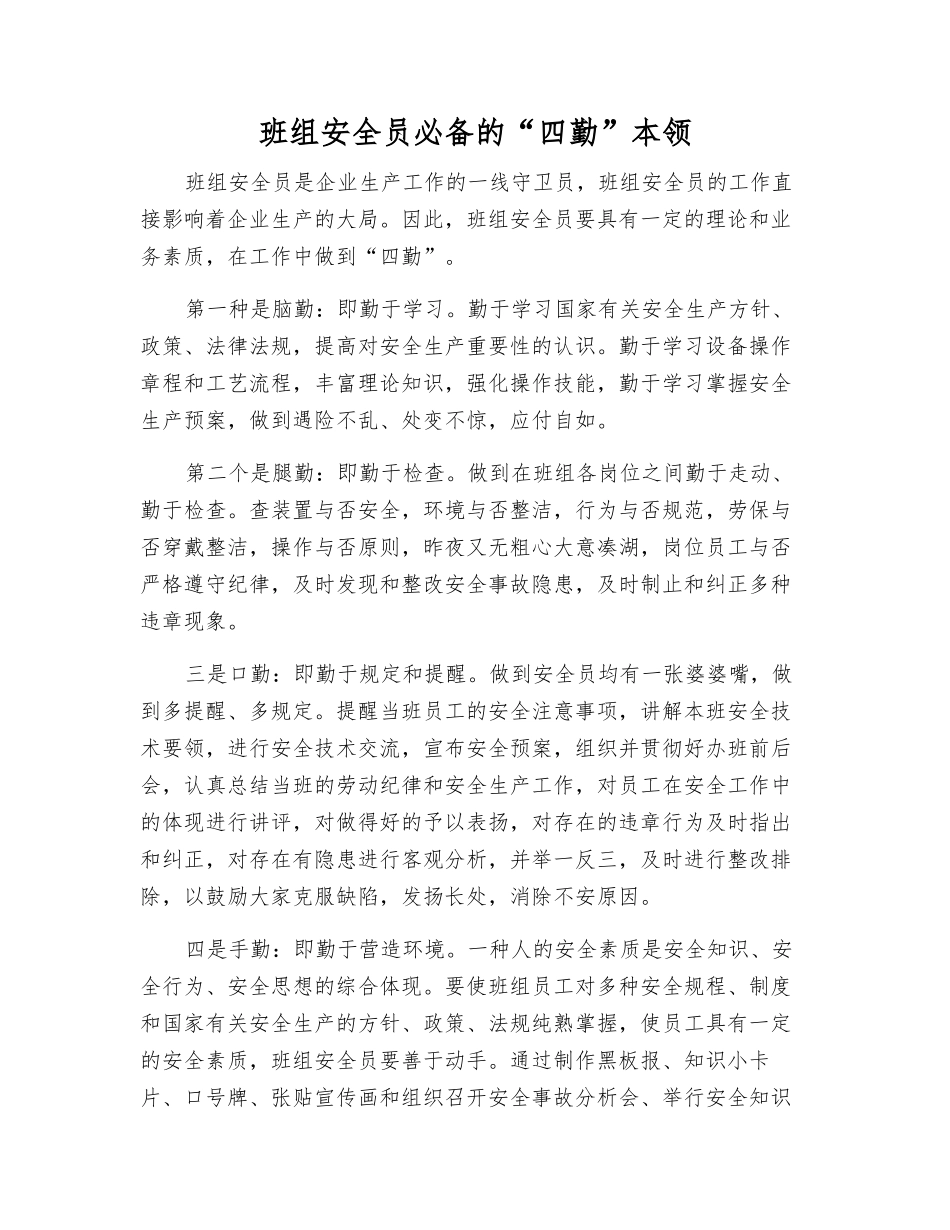 班组安全员必备的“四勤”本领

班组安全员是企业生产工作的一线守卫员，班组安全员的工作直接影响着企业生产的大局。因此，班组安全员要具有一定的理论和业务素质，在工作中做到“四勤”。

第一种是脑勤：即勤于学习。勤于学习国家有关安全生产方针、政策、法律法规，提高对安全生产重要性的认识。勤于学习设备操作章程和工艺流程，丰富理论知识，强化操作技能，勤于学习掌握安全生产预案，做到遇险不乱、处变不惊，应付自如。

第二个是腿勤：即勤于检查。做到在班组各岗位之间勤于走动、勤于检查。查装置与否安全，环境与否整洁，行为与否规范，劳保与否穿戴整洁，操作与否原则，昨夜又无粗心大意凑湖，岗位员工与否严格遵守纪律，及时发现和整改安全事故隐患，及时制止和纠正多种违章现象。

三是口勤：即勤于规定和提醒。做到安全员均有一张婆婆嘴，做到多提醒、多规定。提醒当班员工的安全注意事项，讲解本班安全技术要领，进行安全技术交流，宣布安全预案，组织并贯彻好办班前后会，认真总结当班的劳动纪律和安全生产工作，对员工在安全工作中的体现进行讲评，对做得好的予以表扬，对存在的违章行为及时指出和纠正，对存在有隐患进行客观分析，并举一反三，及时进行整改排除，以鼓励大家克服缺陷，发扬长处，消除不安原因。

四是手勤：即勤于营造环境。一种人的安全素质是安全知识、安全行为、安全思想的综合体现。要使班组员工对多种安全规程、制度和国家有关安全生产的方针、政策、法规纯熟掌握，使员工具有一定的安全素质，班组安全员要善于动手。通过制作黑板报、知识小卡片、口号牌、张贴宣传画和组织召开安全事故分析会、举行安全知识